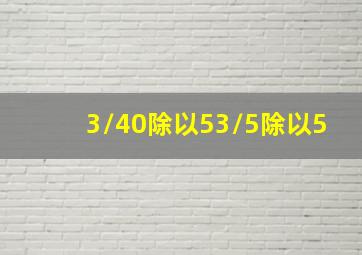 3/40除以53/5除以5